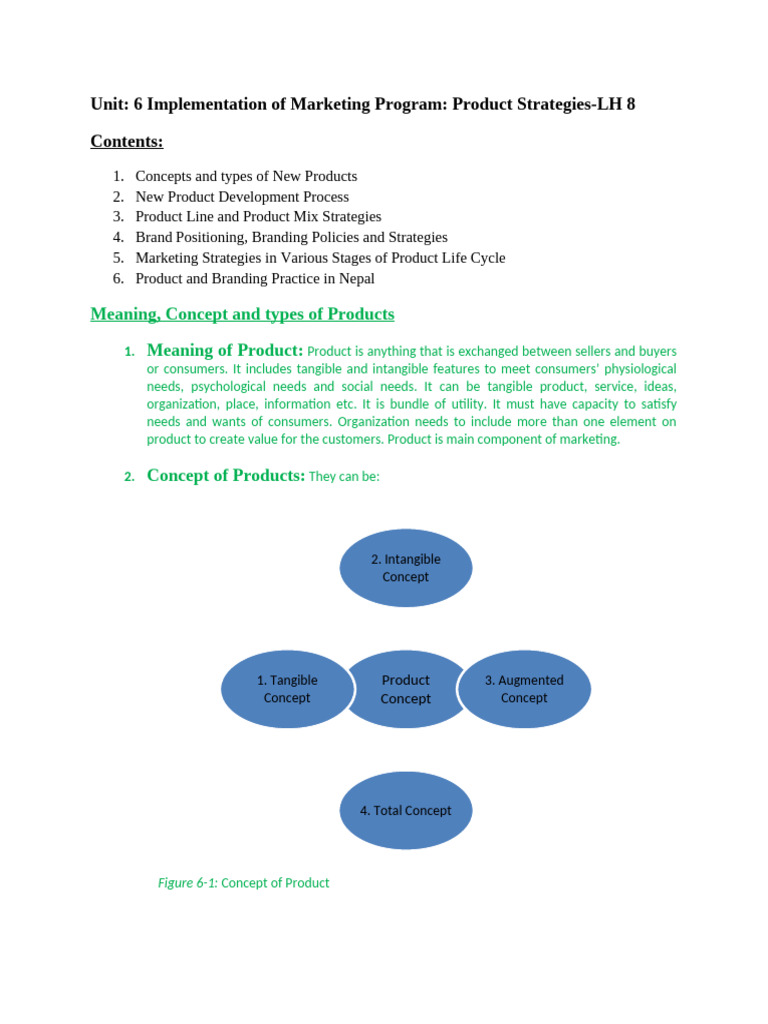 Unit: 6 Implementation of Marketing Program: Product Strategies-LH 8

Contents:

1. Concepts and types of New Products
2. New Product Development Process
3. Product Line and Product Mix Strategies
4. Brand Positioning, Branding Policies and Strategies
5. Marketing Strategies in Various Stages of Product Life Cycle
6. Product and Branding Practice in Nepal

Meaning, Concept and types of Products

1. Meaning of Product: Product is anything that is exchanged between sellers and buyers or consumers. It includes tangible and intangible features to meet consumers' physiological needs, psychological needs and social needs. It can be tangible product, service, ideas, organization, place, information etc. It is bundle of utility. It must have capacity to satisfy needs and wants of consumers. Organization needs to include more than one element on product to create value for the customers. Product is main component of marketing.

2. Concept of Products: They can be:

2. Intangible Concept

1. Tangible Concept

Product Concept

3. Augmented Concept

4. Total Concept

Figure 6-1: Concept of Product